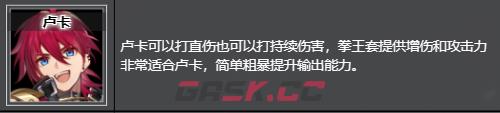 卢卡

卢卡可以打直伤也可以打持续伤害，拳王套提供增伤和攻击力非常适合卢卡，简单粗暴提升输出能力。

GRSK.CC